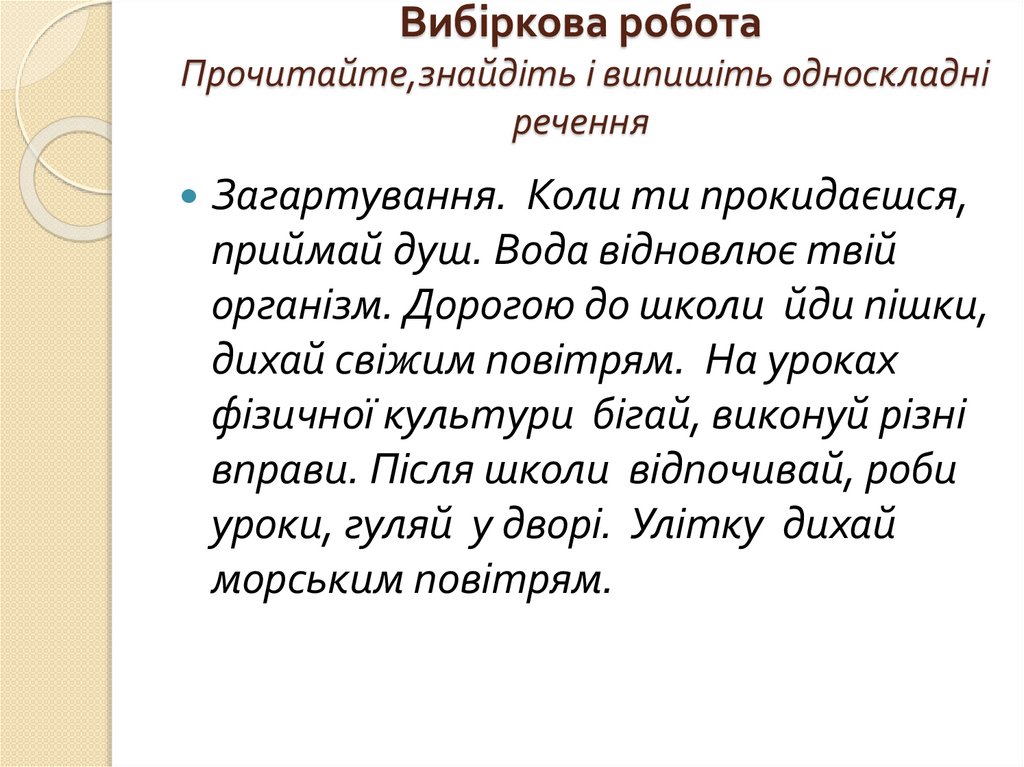 Вибіркова робота
Прочитайте,знайдіть і випишіть односкладні речення

Загартування. Коли ти прокидаєшся, приймай душ. Вода відновлює твій організм. Дорогою до школи йди пішки, дихай свіжим повітрям. На уроках фізичної культури бігай, виконуй різні вправи. Після школи відпочивай, роби уроки, гуляй у дворі. Улітку дихай морським повітрям.